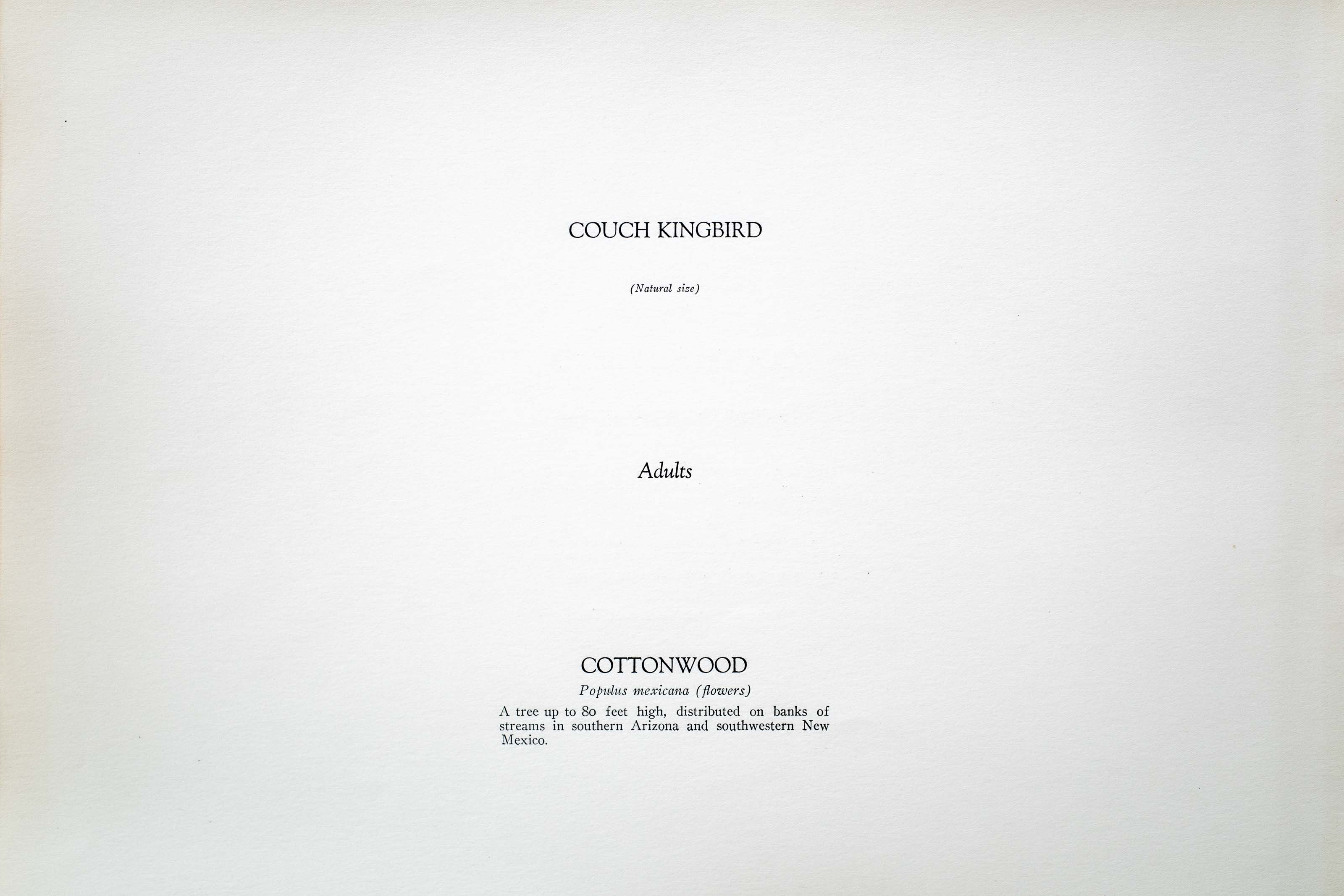 COUCH KINGBIRD

(Natural size)

Adults

COTTONWOOD

Populus mexicana (flowers)

A tree up to 80 feet high, distributed on banks of streams in southern Arizona and southwestern New Mexico.